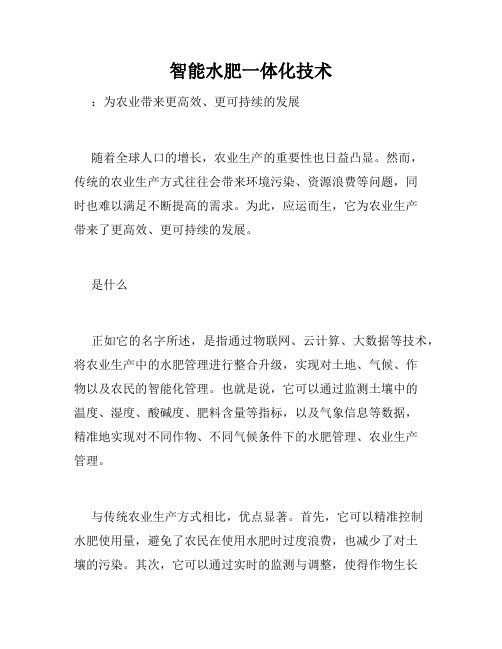 智能水肥一体化技术

：为农业带来更高效、更可持续的发展

随着全球人口的增长，农业生产的重要性也日益凸显。然而，传统的农业生产方式往往会带来环境污染、资源浪费等问题，同时也难以满足不断提高的需求。为此，应运而生，它为农业生产带来了更高效、更可持续的发展。

是什么

正如它的名字所述，是指通过物联网、云计算、大数据等技术，将农业生产中的水肥管理进行整合升级，实现对土地、气候、作物以及农民的智能化管理。也就是说，它可以通过监测土壤中的温度、湿度、酸碱度、肥料含量等指标，以及气象信息等数据，精准地实现对不同作物、不同气候条件下的水肥管理、农业生产管理。

与传统农业生产方式相比，优点显著。首先，它可以精准控制水肥使用量，避免了农民在使用水肥时过度浪费，也减少了对土壤的污染。其次，它可以通过实时的监测与调整，使得作物生长